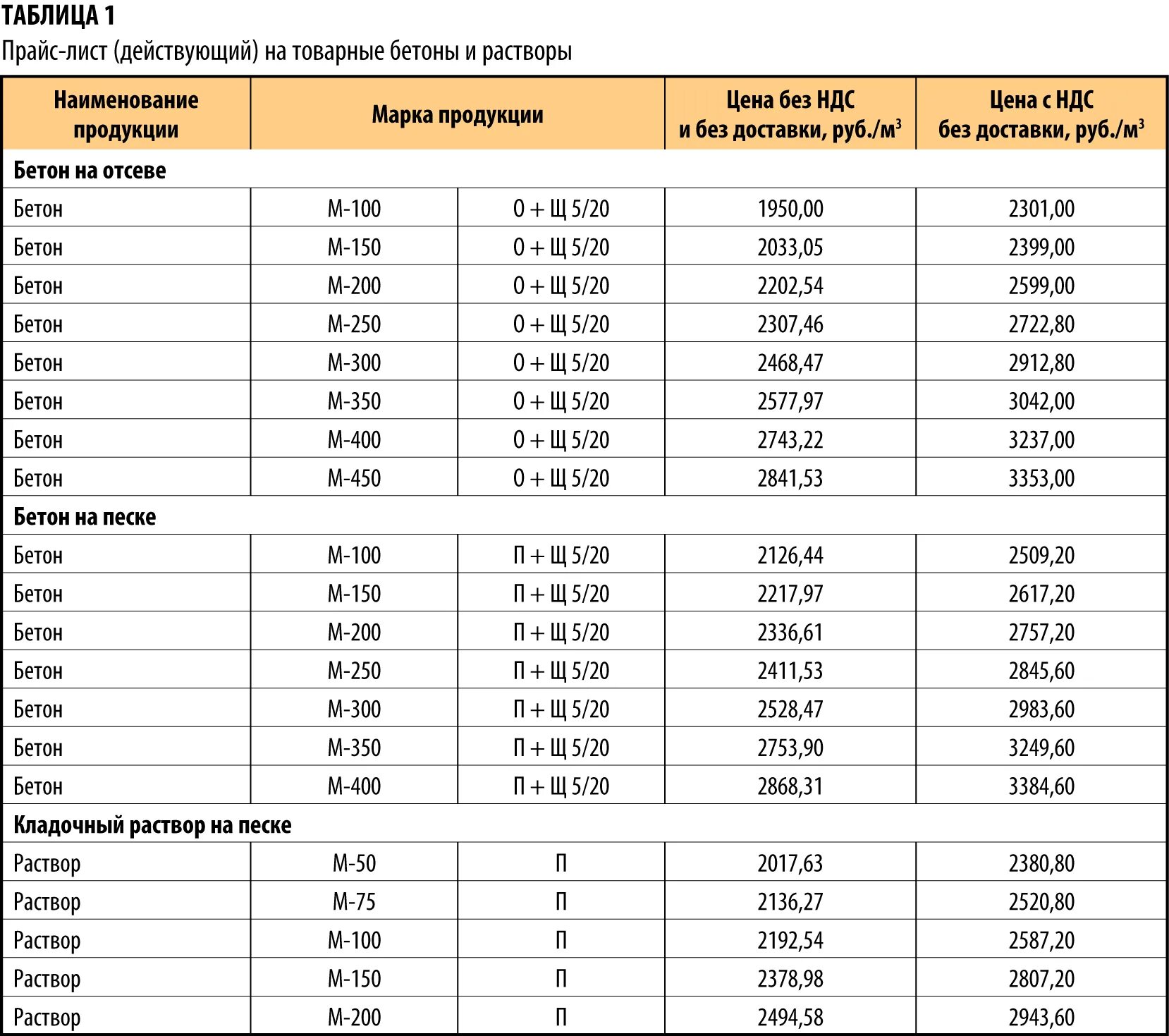 ТАБЛИЦА 1

Прайс-лист (действующий) на товарные бетоны и растворы

| Наименование продукции | Марка продукции | | Цена без НДС и без доставки, руб./м$^3$ | Цена с НДС без доставки, руб./м$^3$ |
|---|---|---|---|---|
| Бетон на отсеве | | | | |
| Бетон | М-100 | О + Щ 5/20 | 1950,00 | 2301,00 |
| Бетон | М-150 | О + Щ 5/20 | 2033,05 | 2399,00 |
| Бетон | М-200 | О + Щ 5/20 | 2202,54 | 2599,00 |
| Бетон | М-250 | О + Щ 5/20 | 2307,46 | 2722,80 |
| Бетон | М-300 | О + Щ 5/20 | 2468,47 | 2912,80 |
| Бетон | М-350 | О + Щ 5/20 | 2577,97 | 3042,00 |
| Бетон | М-400 | О + Щ 5/20 | 2743,22 | 3237,00 |
| Бетон | М-450 | О + Щ 5/20 | 2841,53 | 3353,00 |
| Бетон на песке | | | | |
| Бетон | М-100 | П + Щ 5/20 | 2126,44 | 2509,20 |
| Бетон | М-150 | П + Щ 5/20 | 2217,97 | 2617,20 |
| Бетон | М-200 | П + Щ 5/20 | 2336,61 | 2757,20 |
| Бетон | М-250 | П + Щ 5/20 | 2411,53 | 2845,60 |
| Бетон | М-300 | П + Щ 5/20 | 2528,47 | 2983,60 |
| Бетон | М-350 | П + Щ 5/20 | 2753,90 | 3249,60 |
| Бетон | М-400 | П + Щ 5/20 | 2868,31 | 3384,60 |
| Кладочный раствор на песке | | | | |
| Раствор | М-50 | П | 2017,63 | 2380,80 |
| Раствор | М-75 | П | 2136,27 | 2520,80 |
| Раствор | М-100 | П | 2192,54 | 2587,20 |
| Раствор | М-150 | П | 2378,98 | 2807,20 |
| Раствор | М-200 | П | 2494,58 | 2943,60 |